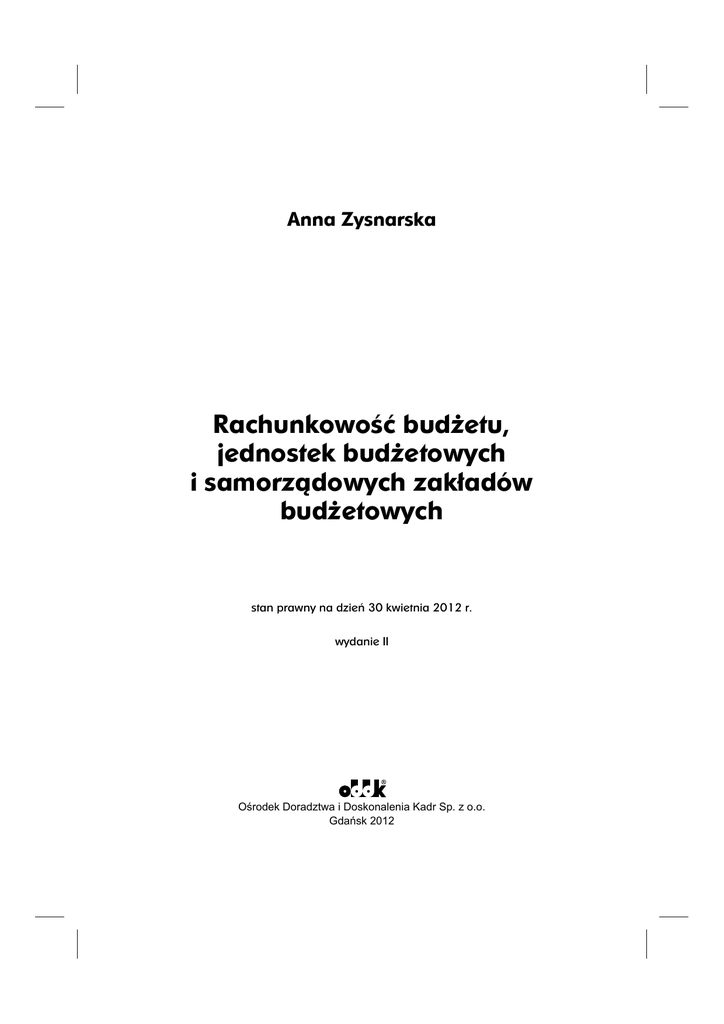 Anna Zysnarska

Rachunkowość budżetu, jednostek budżetowych i samorządowych zakładów budżetowych

stan prawny na dzień 30 kwietnia 2012 r.

wydanie II

oddk®

Ośrodek Doradztwa i Doskonalenia Kadr Sp. z o.o.
Gdańsk 2012